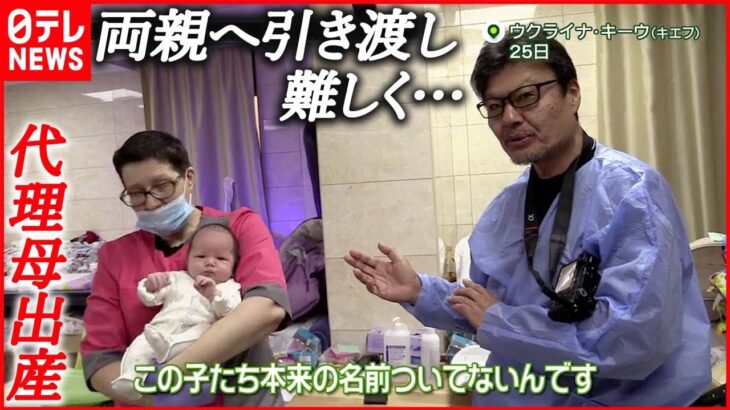 日テレ NEWS

両親へ引き渡し
難しく…

ウクライナ・キーウ(キエフ)
25日

代理母出産

この子たち本来の名前ついてないんです